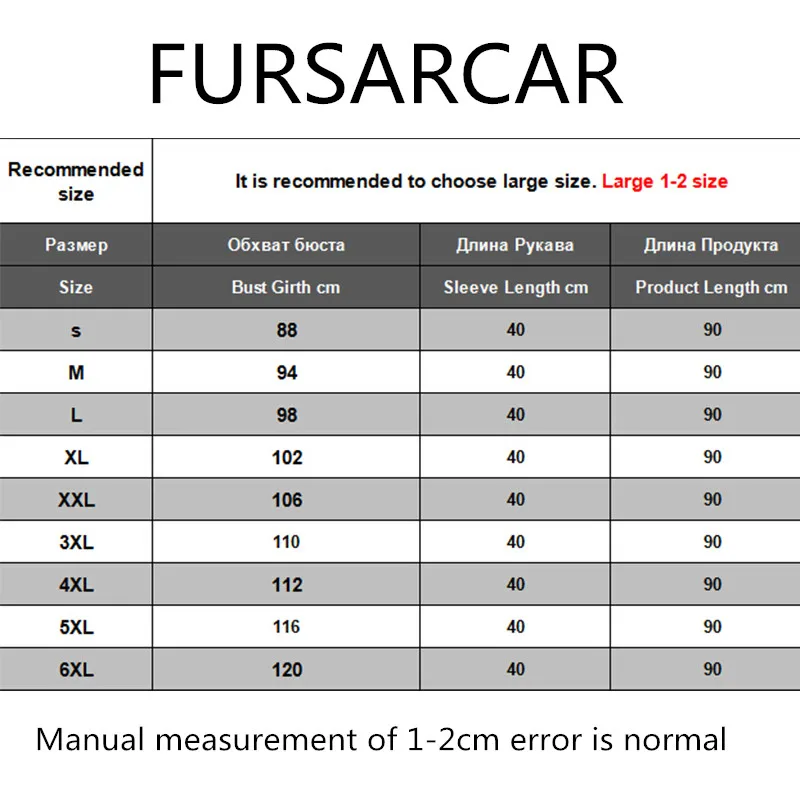 FURSARCAR

| Recommended size | It is recommended to choose large size. Large 1-2 size | | |
|---|---|---|---|
| Размер | Обхват бюста | Длина Рукава | Длина Продукта |
| Size | Bust Girth cm | Sleeve Length cm | Product Length cm |
| s | 88 | 40 | 90 |
| M | 94 | 40 | 90 |
| L | 98 | 40 | 90 |
| XL | 102 | 40 | 90 |
| XXL | 106 | 40 | 90 |
| 3XL | 110 | 40 | 90 |
| 4XL | 112 | 40 | 90 |
| 5XL | 116 | 40 | 90 |
| 6XL | 120 | 40 | 90 |

Manual measurement of 1-2cm error is normal